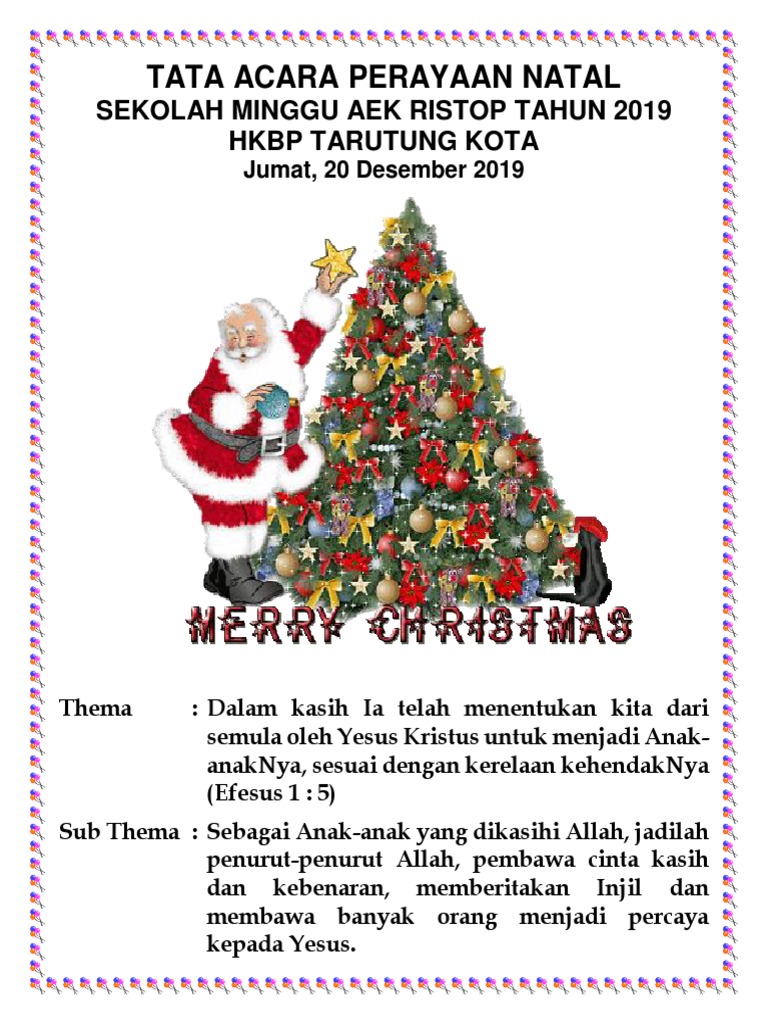 TATA ACARA PERAYAAN NATAL
SEKOLAH MINGGU AEK RISTOP TAHUN 2019
HKBP TARUTUNG KOTA
Jumat, 20 Desember 2019

MERRY CHRISTMAS

Thema : Dalam kasih Ia telah menentukan kita dari semula oleh Yesus Kristus untuk menjadi Anak-anakNya, sesuai dengan kerelaan kehendakNya (Efesus 1 : 5)

Sub Thema : Sebagai Anak-anak yang dikasihi Allah, jadilah penurut-penurut Allah, pembawa cinta kasih dan kebenaran, memberitakan Injil dan membawa banyak orang menjadi percaya kepada Yesus.